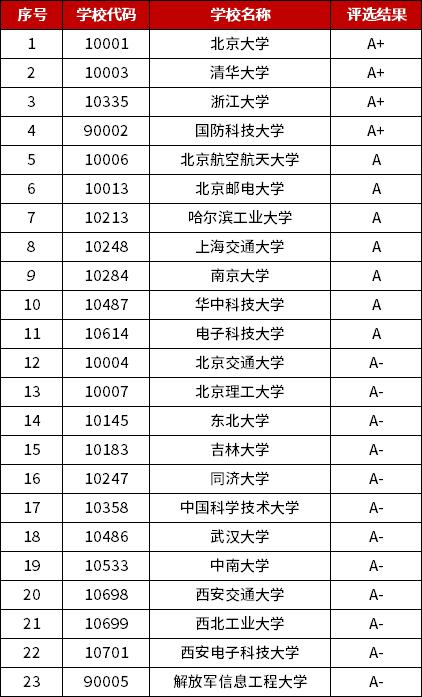 | 序号 | 学校代码 | 学校名称 | 评选结果 |
|---|---|---|---|
| 1 | 10001 | 北京大学 | A+ |
| 2 | 10003 | 清华大学 | A+ |
| 3 | 10335 | 浙江大学 | A+ |
| 4 | 90002 | 国防科技大学 | A+ |
| 5 | 10006 | 北京航空航天大学 | A |
| 6 | 10013 | 北京邮电大学 | A |
| 7 | 10213 | 哈尔滨工业大学 | A |
| 8 | 10248 | 上海交通大学 | A |
| 9 | 10284 | 南京大学 | A |
| 10 | 10487 | 华中科技大学 | A |
| 11 | 10614 | 电子科技大学 | A |
| 12 | 10004 | 北京交通大学 | A- |
| 13 | 10007 | 北京理工大学 | A- |
| 14 | 10145 | 东北大学 | A- |
| 15 | 10183 | 吉林大学 | A- |
| 16 | 10247 | 同济大学 | A- |
| 17 | 10358 | 中国科学技术大学 | A- |
| 18 | 10486 | 武汉大学 | A- |
| 19 | 10533 | 中南大学 | A- |
| 20 | 10698 | 西安交通大学 | A- |
| 21 | 10699 | 西北工业大学 | A- |
| 22 | 10701 | 西安电子科技大学 | A- |
| 23 | 90005 | 解放军信息工程大学 | A- |